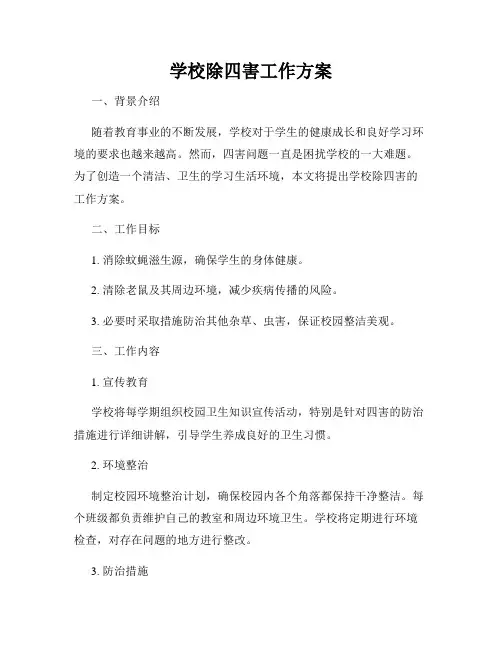 学校除四害工作方案

一、背景介绍

随着教育事业的不断发展，学校对于学生的健康成长和良好学习环境的要求也越来越高。然而，四害问题一直是困扰学校的一大难题。为了创造一个清洁、卫生的学习生活环境，本文将提出学校除四害的工作方案。

二、工作目标

1. 消除蚊蝇滋生源，确保学生的身体健康。

2. 清除老鼠及其周边环境，减少疾病传播的风险。

3. 必要时采取措施防治其他杂草、虫害，保证校园整洁美观。

三、工作内容

1. 宣传教育

学校将每学期组织校园卫生知识宣传活动，特别是针对四害的防治措施进行详细讲解，引导学生养成良好的卫生习惯。

2. 环境整治

制定校园环境整治计划，确保校园内各个角落都保持干净整洁。每个班级都负责维护自己的教室和周边环境卫生。学校将定期进行环境检查，对存在问题的地方进行整改。

3. 防治措施